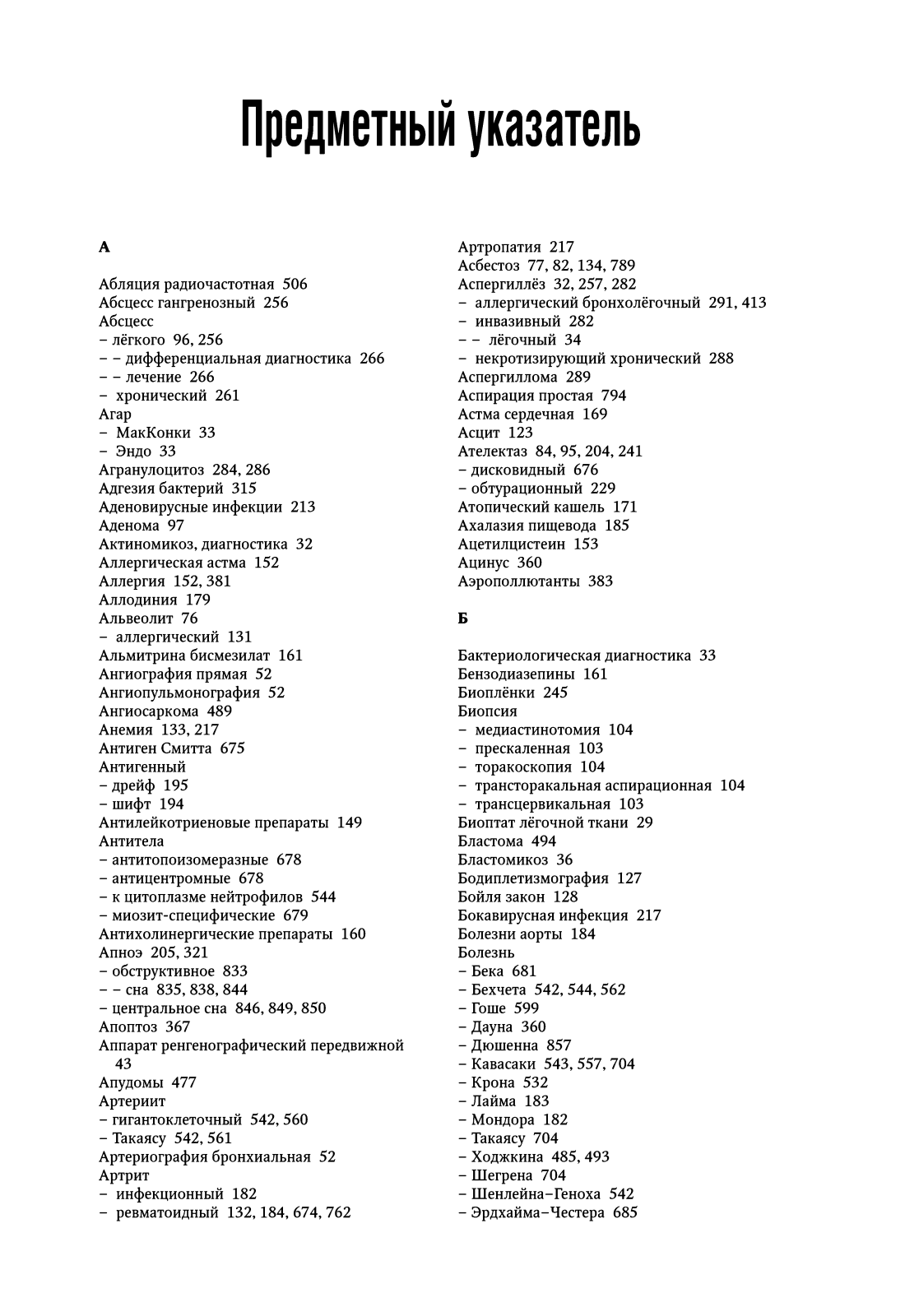 Предметный указатель

А

Абляция радиочастотная 506
Абсцесс гангренозный 256
Абсцесс
– лёгкого 96, 256
– – дифференциальная диагностика 266
– – лечение 266
– хронический 261
Агар
– МакКонки 33
– Эндо 33
Агранулоцитоз 284, 286
Адгезия бактерий 315
Аденовирусные инфекции 213
Аденома 97
Актиномикоз, диагностика 32
Аллергическая астма 152
Аллергия 152, 381
Аллодиния 179
Альвеолит 76
– аллергический 131
Альмитрина бисмезилат 161
Ангиография прямая 52
Ангиопульмонография 52
Ангиосаркома 489
Анемия 133, 217
Антиген Смитта 675
Антигенный
– дрейф 195
– шифт 194
Антилейкотриеновые препараты 149
Антитела
– антитопоизомеразные 678
– антицентромные 678
– к цитоплазме нейтрофилов 544
– миозит-специфические 679
Антихолинергические препараты 160
Апноэ 205, 321
– обструктивное 833
– – сна 835, 838, 844
– центральное сна 846, 849, 850
Апоптоз 367
Аппарат ренгенографический передвижной 43
Апудомы 477
Артериит
– гигантоклеточный 542, 560
– Такаясу 542, 561
Артериография бронхиальная 52
Артрит
– инфекционный 182
– ревматоидный 132, 184, 674, 762

Артропатия 217
Асбестоз 77, 82, 134, 789
Аспергиллёз 32, 257, 282
– аллергический бронхолёгочный 291, 413
– инвазивный 282
– – лёгочный 34
– некротизирующий хронический 288
Аспергиллома 289
Аспирация простая 794
Астма сердечная 169
Асцит 123
Ателектаз 84, 95, 204, 241
– дисковидный 676
– обтурационный 229
Атопический кашель 171
Ахалазия пищевода 185
Ацетилцистеин 153
Ацинус 360
Аэрополлютанты 383

Б

Бактериологическая диагностика 33
Бензодиазепины 161
Биоплёнки 245
Биопсия
– медиастинотомия 104
– прескаленная 103
– торакоскопия 104
– трансторакальная аспирационная 104
– трансцервикальная 103
Биоптат лёгочной ткани 29
Бластома 494
Бластомикоз 36
Бодиплетизмография 127
Бойля закон 128
Бокавирусная инфекция 217
Болезни аорты 184
Болезнь
– Бека 681
– Бехчета 542, 544, 562
– Гоше 599
– Дауна 360
– Дюшенна 857
– Кавасаки 543, 557, 704
– Крона 532
– Лайма 183
– Мондора 182
– Такаясу 704
– Ходжкина 485, 493
– Шегрена 704
– Шенлейна–Геноха 542
– Эрдхайма–Честера 685